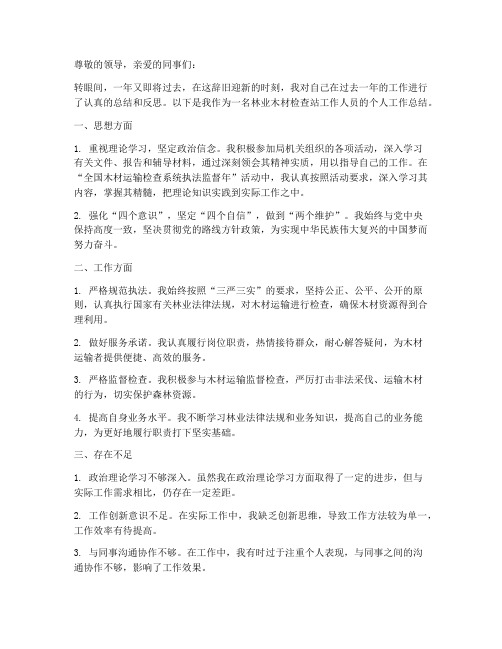 尊敬的领导，亲爱的同事们：

转眼间，一年又即将过去，在这辞旧迎新的时刻，我对自己在过去一年的工作进行了认真的总结和反思。以下是我作为一名林业木材检查站工作人员的个人工作总结。

一、思想方面

1. 重视理论学习，坚定政治信念。我积极参加局机关组织的各项活动，深入学习有关文件、报告和辅导材料，通过深刻领会其精神实质，用以指导自己的工作。在“全国木材运输检查系统执法监督年”活动中，我认真按照活动要求，深入学习其内容，掌握其精髓，把理论知识实践到实际工作之中。

2. 强化“四个意识”，坚定“四个自信”，做到“两个维护”。我始终与党中央保持高度一致，坚决贯彻党的路线方针政策，为实现中华民族伟大复兴的中国梦而努力奋斗。

二、工作方面

1. 严格规范执法。我始终按照“三严三实”的要求，坚持公正、公平、公开的原则，认真执行国家有关林业法律法规，对木材运输进行检查，确保木材资源得到合理利用。

2. 做好服务承诺。我认真履行岗位职责，热情接待群众，耐心解答疑问，为木材运输者提供便捷、高效的服务。

3. 严格监督检查。我积极参与木材运输监督检查，严厉打击非法采伐、运输木材的行为，切实保护森林资源。

4. 提高自身业务水平。我不断学习林业法律法规和业务知识，提高自己的业务能力，为更好地履行职责打下坚实基础。

三、存在不足

1. 政治理论学习不够深入。虽然我在政治理论学习方面取得了一定的进步，但与实际工作需求相比，仍存在一定差距。

2. 工作创新意识不足。在实际工作中，我缺乏创新思维，导致工作方法较为单一，工作效率有待提高。

3. 与同事沟通协作不够。在工作中，我有时过于注重个人表现，与同事之间的沟通协作不够，影响了工作效果。